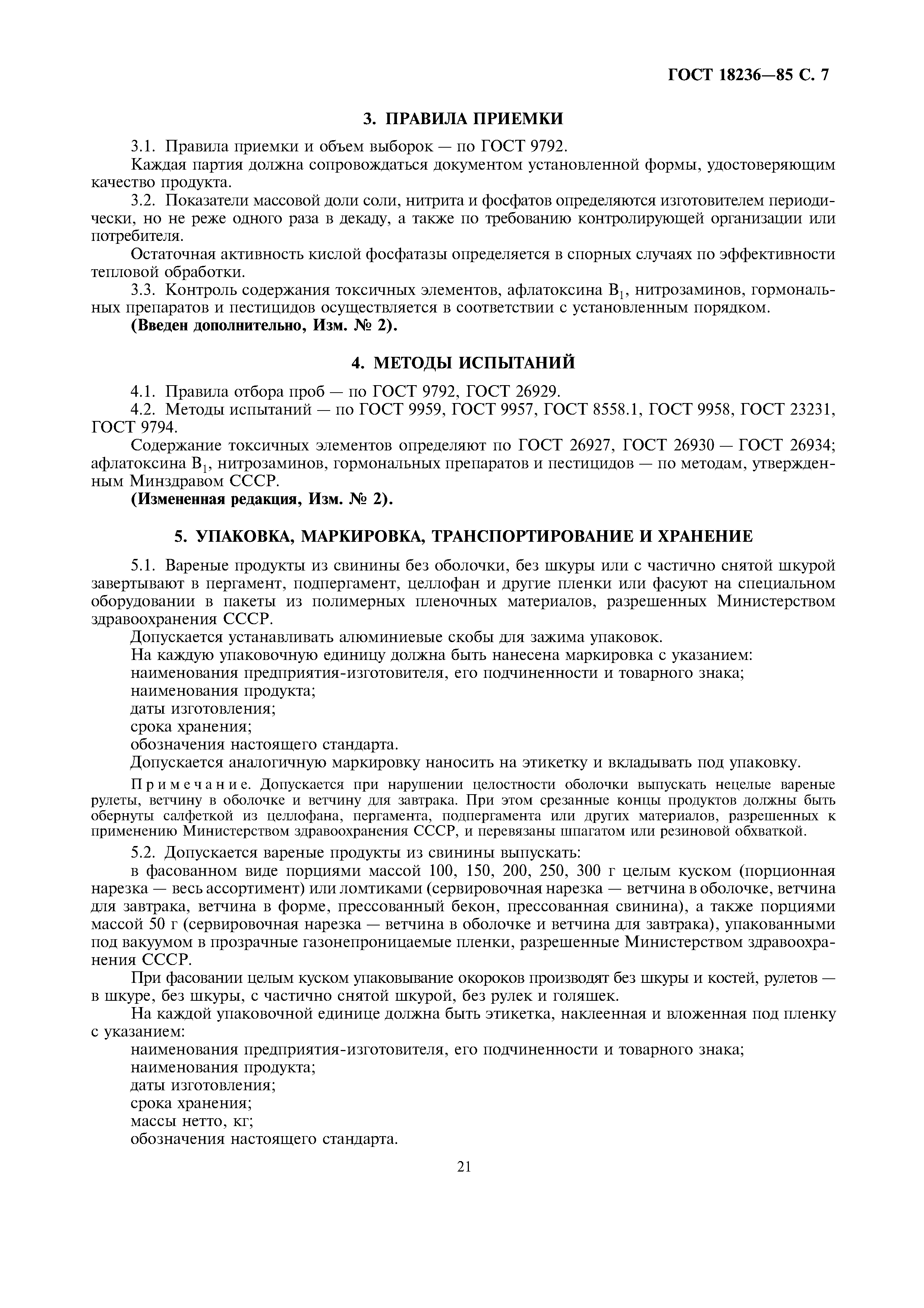 ГОСТ 18236—85 С. 7

3. ПРАВИЛА ПРИЕМКИ

3.1. Правила приемки и объем выборок — по ГОСТ 9792.

Каждая партия должна сопровождаться документом установленной формы, удостоверяющим качество продукта.

3.2. Показатели массовой доли соли, нитрита и фосфатов определяются изготовителем периодически, но не реже одного раза в декаду, а также по требованию контролирующей организации или потребителя.

Остаточная активность кислой фосфатазы определяется в спорных случаях по эффективности тепловой обработки.

3.3. Контроль содержания токсичных элементов, афлатоксина $B_1$, нитрозаминов, гормональных препаратов и пестицидов осуществляется в соответствии с установленным порядком.

(Введен дополнительно, Изм. № 2).

4. МЕТОДЫ ИСПЫТАНИЙ

4.1. Правила отбора проб — по ГОСТ 9792, ГОСТ 26929.

4.2. Методы испытаний — по ГОСТ 9959, ГОСТ 9957, ГОСТ 8558.1, ГОСТ 9958, ГОСТ 23231, ГОСТ 9794.

Содержание токсичных элементов определяют по ГОСТ 26927, ГОСТ 26930 — ГОСТ 26934; афлатоксина $B_1$, нитрозаминов, гормональных препаратов и пестицидов — по методам, утвержденным Минздравом СССР.

(Измененная редакция, Изм. № 2).

5. УПАКОВКА, МАРКИРОВКА, ТРАНСПОРТИРОВАНИЕ И ХРАНЕНИЕ

5.1. Вареные продукты из свинины без оболочки, без шкуры или с частично снятой шкурой завертывают в пергамент, подпергамент, целлофан и другие пленки или фасуют на специальном оборудовании в пакеты из полимерных пленочных материалов, разрешенных Министерством здравоохранения СССР.

Допускается устанавливать алюминиевые скобы для зажима упаковок.

На каждую упаковочную единицу должна быть нанесена маркировка с указанием:

наименования предприятия-изготовителя, его подчиненности и товарного знака;

наименования продукта;

даты изготовления;

срока хранения;

обозначения настоящего стандарта.

Допускается аналогичную маркировку наносить на этикетку и вкладывать под упаковку.

Примечание. Допускается при нарушении целостности оболочки выпускать нецелые вареные рулеты, ветчину в оболочке и ветчину для завтрака. При этом срезанные концы продуктов должны быть обернуты салфеткой из целлофана, пергамента, подпергамента или других материалов, разрешенных к применению Министерством здравоохранения СССР, и перевязаны шпагатом или резиновой обхваткой.

5.2. Допускается вареные продукты из свинины выпускать:

в фасованном виде порциями массой 100, 150, 200, 250, 300 г целым куском (порционная нарезка — весь ассортимент) или ломтиками (сервировочная нарезка — ветчина в оболочке, ветчина для завтрака, ветчина в форме, прессованный бекон, прессованная свинина), а также порциями массой 50 г (сервировочная нарезка — ветчина в оболочке и ветчина для завтрака), упакованными под вакуумом в прозрачные газонепроницаемые пленки, разрешенные Министерством здравоохранения СССР.

При фасовании целым куском упаковывание окороков производят без шкуры и костей, рулетов — в шкуре, без шкуры, с частично снятой шкурой, без рулек и голяшек.

На каждой упаковочной единице должна быть этикетка, наклеенная и вложенная под пленку с указанием:

наименования предприятия-изготовителя, его подчиненности и товарного знака;

наименования продукта;

даты изготовления;

срока хранения;

массы нетто, кг;

обозначения настоящего стандарта.

21